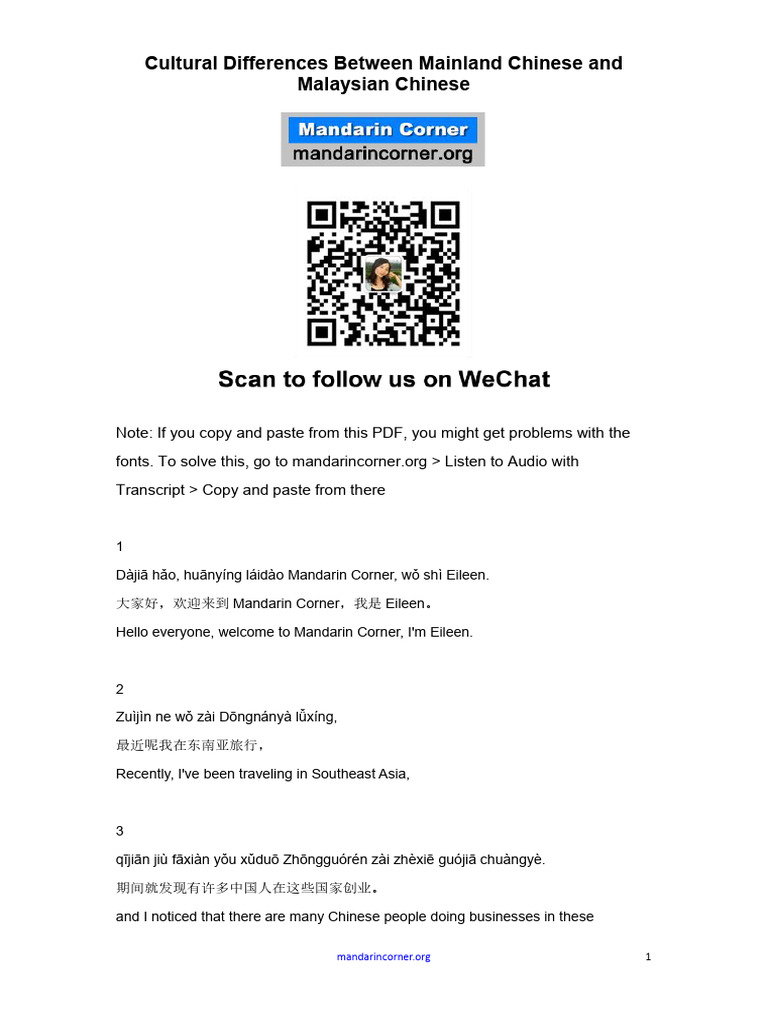 Cultural Differences Between Mainland Chinese and Malaysian Chinese

Mandarin Corner
mandarincorner.org

Scan to follow us on WeChat

Note: If you copy and paste from this PDF, you might get problems with the fonts. To solve this, go to mandarincorner.org > Listen to Audio with Transcript > Copy and paste from there

1
Dàjiā hǎo, huānyíng láidào Mandarin Corner, wǒ shì Eileen.
大家好，欢迎来到 Mandarin Corner，我是 Eileen。
Hello everyone, welcome to Mandarin Corner, I'm Eileen.

2
Zuìjìn ne wǒ zài Dōngnányà lǚxíng,
最近呢我在东南亚旅行，
Recently, I've been traveling in Southeast Asia,

3
qījiān jiù fāxiàn yǒu xǔduō Zhōngguórén zài zhèxiē guójiā chuàngyè.
期间就发现有许多中国人在这些国家创业。
and I noticed that there are many Chinese people doing businesses in these

mandarincorner.org

1